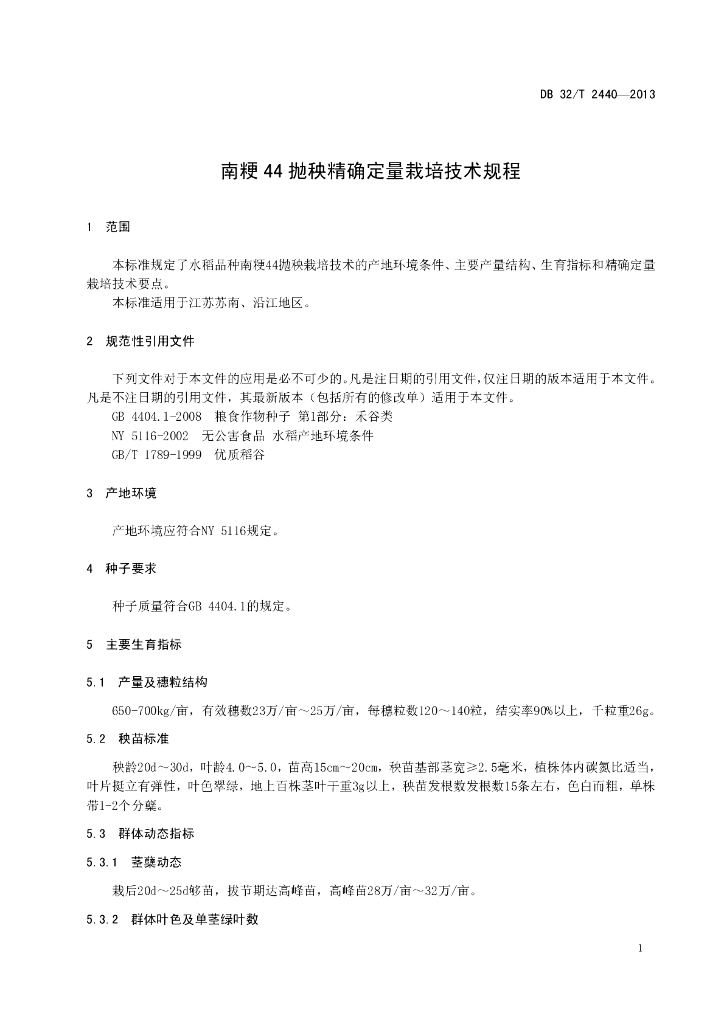 DB 32/T 2440—2013

南粳 44 抛秧精确定量栽培技术规程

1 范围

本标准规定了水稻品种南粳44抛秧栽培技术的产地环境条件、主要产量结构、生育指标和精确定量栽培技术要点。

本标准适用于江苏苏南、沿江地区。

2 规范性引用文件

下列文件对于本文件的应用是必不可少的。凡是注日期的引用文件，仅注日期的版本适用于本文件。凡是不注日期的引用文件，其最新版本（包括所有的修改单）适用于本文件。

GB 4404.1-2008 粮食作物种子 第1部分：禾谷类

NY 5116-2002 无公害食品 水稻产地环境条件

GB/T 1789-1999 优质稻谷

3 产地环境

产地环境应符合NY 5116规定。

4 种子要求

种子质量符合GB 4404.1的规定。

5 主要生育指标

5.1 产量及穗粒结构

650-700kg/亩，有效穗数23万/亩～25万/亩，每穗粒数120～140粒，结实率90%以上，千粒重26g。

5.2 秧苗标准

秧龄20d～30d，叶龄4.0～5.0，苗高15cm～20cm，秧苗基部茎宽≥2.5毫米，植株体内碳氮比适当，叶片挺立有弹性，叶色翠绿，地上百株茎叶干重3g以上，秧苗发根数发根数15条左右，色白而粗，单株带1-2个分蘖。

5.3 群体动态指标

5.3.1 茎蘖动态

栽后20d～25d够苗，拔节期达高峰苗，高峰苗28万/亩～32万/亩。

5.3.2 群体叶色及单茎绿叶数

1